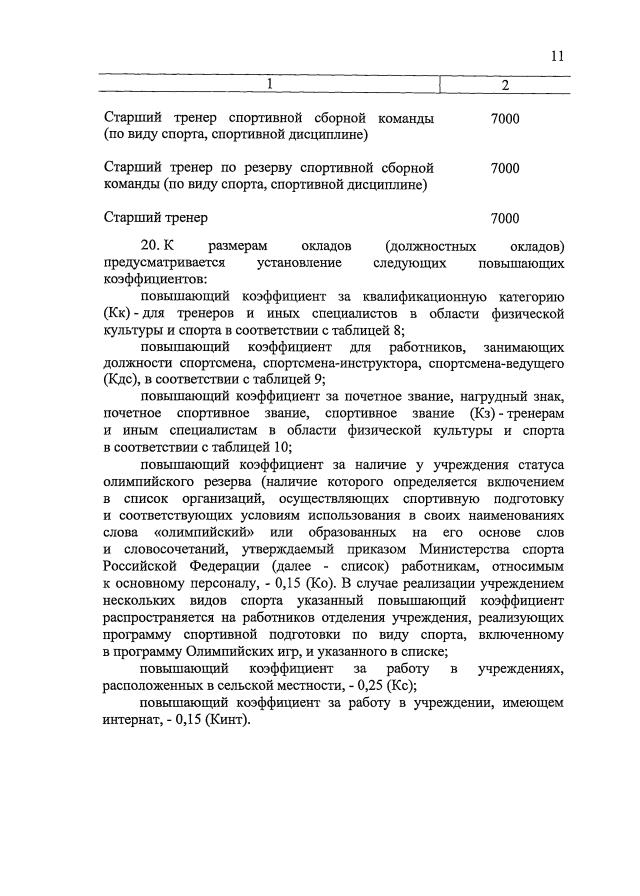 11

| 1 | 2 |
|---|---|
| Старший тренер спортивной сборной команды (по виду спорта, спортивной дисциплине) | 7000 |
| Старший тренер по резерву спортивной сборной команды (по виду спорта, спортивной дисциплине) | 7000 |
| Старший тренер | 7000 |

20. К размерам окладов (должностных окладов) предусматривается установление следующих повышающих коэффициентов:

повышающий коэффициент за квалификационную категорию (Кк) - для тренеров и иных специалистов в области физической культуры и спорта в соответствии с таблицей 8;

повышающий коэффициент для работников, занимающих должности спортсмена, спортсмена-инструктора, спортсмена-ведущего (Кдс), в соответствии с таблицей 9;

повышающий коэффициент за почетное звание, нагрудный знак, почетное спортивное звание, спортивное звание (Кз) - тренерам и иным специалистам в области физической культуры и спорта в соответствии с таблицей 10;

повышающий коэффициент за наличие у учреждения статуса олимпийского резерва (наличие которого определяется включением в список организаций, осуществляющих спортивную подготовку и соответствующих условиям использования в своих наименованиях слова «олимпийский» или образованных на его основе слов и словосочетаний, утверждаемый приказом Министерства спорта Российской Федерации (далее - список) работникам, относимым к основному персоналу, - 0,15 (Ко). В случае реализации учреждением нескольких видов спорта указанный повышающий коэффициент распространяется на работников отделения учреждения, реализующих программу спортивной подготовки по виду спорта, включенному в программу Олимпийских игр, и указанного в списке;

повышающий коэффициент за работу в учреждениях, расположенных в сельской местности, - 0,25 (Кс);

повышающий коэффициент за работу в учреждении, имеющем интернат, - 0,15 (Кинт).